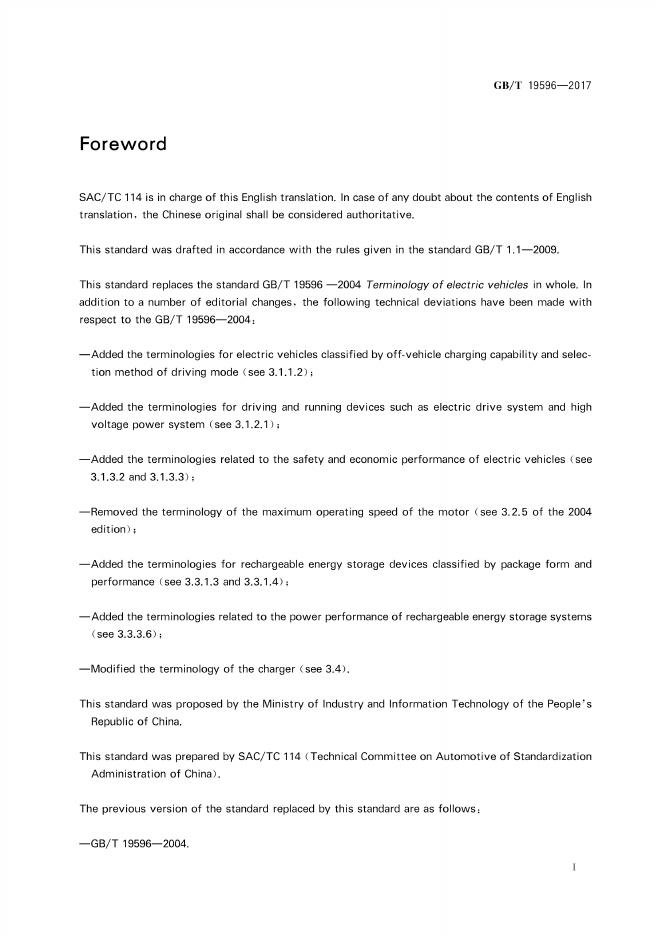 GB/T 19596—2017

Foreword

SAC/TC 114 is in charge of this English translation. In case of any doubt about the contents of English translation, the Chinese original shall be considered authoritative.

This standard was drafted in accordance with the rules given in the standard GB/T 1.1—2009.

This standard replaces the standard GB/T 19596 —2004 Terminology of electric vehicles in whole. In addition to a number of editorial changes, the following technical deviations have been made with respect to the GB/T 19596—2004:

—Added the terminologies for electric vehicles classified by off-vehicle charging capability and selection method of driving mode (see 3.1.1.2);

—Added the terminologies for driving and running devices such as electric drive system and high voltage power system (see 3.1.2.1);

—Added the terminologies related to the safety and economic performance of electric vehicles (see 3.1.3.2 and 3.1.3.3);

—Removed the terminology of the maximum operating speed of the motor (see 3.2.5 of the 2004 edition);

—Added the terminologies for rechargeable energy storage devices classified by package form and performance (see 3.3.1.3 and 3.3.1.4);

—Added the terminologies related to the power performance of rechargeable energy storage systems (see 3.3.3.6);

—Modified the terminology of the charger (see 3.4).

This standard was proposed by the Ministry of Industry and Information Technology of the People's Republic of China.

This standard was prepared by SAC/TC 114 (Technical Committee on Automotive of Standardization Administration of China).

The previous version of the standard replaced by this standard are as follows:

—GB/T 19596—2004.

I